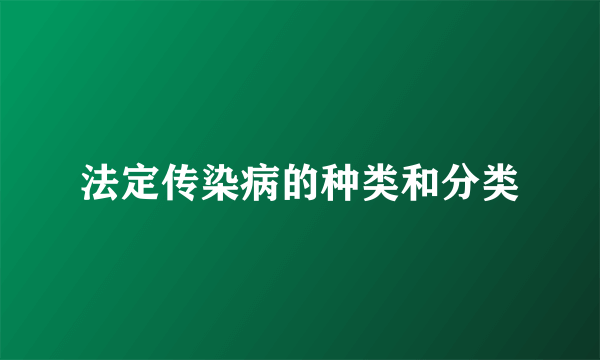 法定传染病的种类和分类